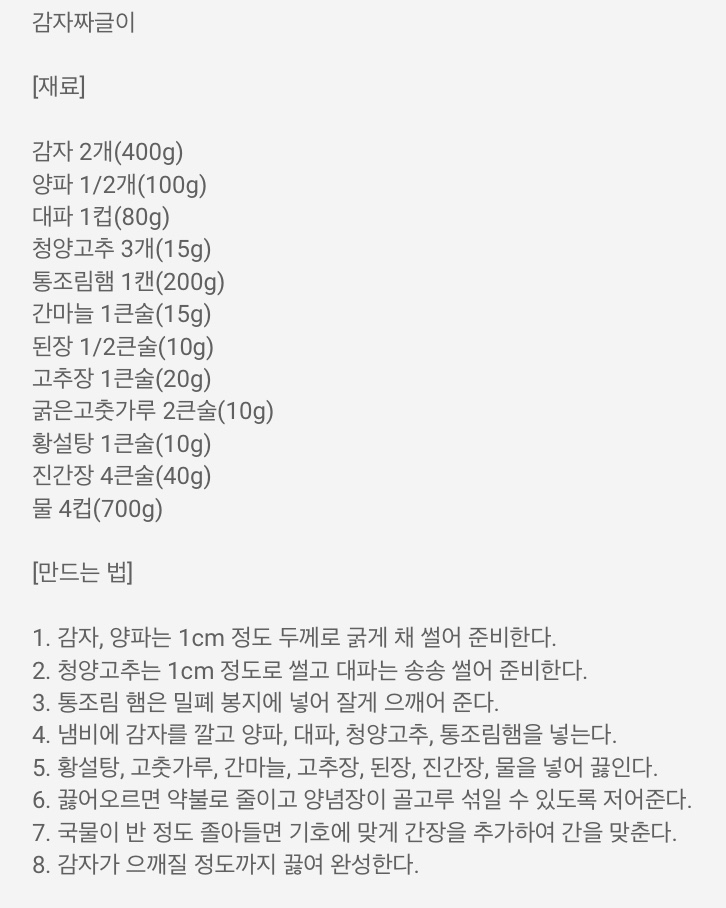 감자짜글이

[재료]

감자 2개(400g)
양파 1/2개(100g)
대파 1컵(80g)
청양고추 3개(15g)
통조림햄 1캔(200g)
간마늘 1큰술(15g)
된장 1/2큰술(10g)
고추장 1큰술(20g)
굵은고춧가루 2큰술(10g)
황설탕 1큰술(10g)
진간장 4큰술(40g)
물 4컵(700g)

[만드는 법]

1. 감자, 양파는 1cm 정도 두께로 굵게 채 썰어 준비한다.
2. 청양고추는 1cm 정도로 썰고 대파는 송송 썰어 준비한다.
3. 통조림 햄은 밀폐 봉지에 넣어 잘게 으깨어 준다.
4. 냄비에 감자를 깔고 양파, 대파, 청양고추, 통조림햄을 넣는다.
5. 황설탕, 고춧가루, 간마늘, 고추장, 된장, 진간장, 물을 넣어 끓인다.
6. 끓어오르면 약불로 줄이고 양념장이 골고루 섞일 수 있도록 저어준다.
7. 국물이 반 정도 졸아들면 기호에 맞게 간장을 추가하여 간을 맞춘다.
8. 감자가 으깨질 정도까지 끓여 완성한다.